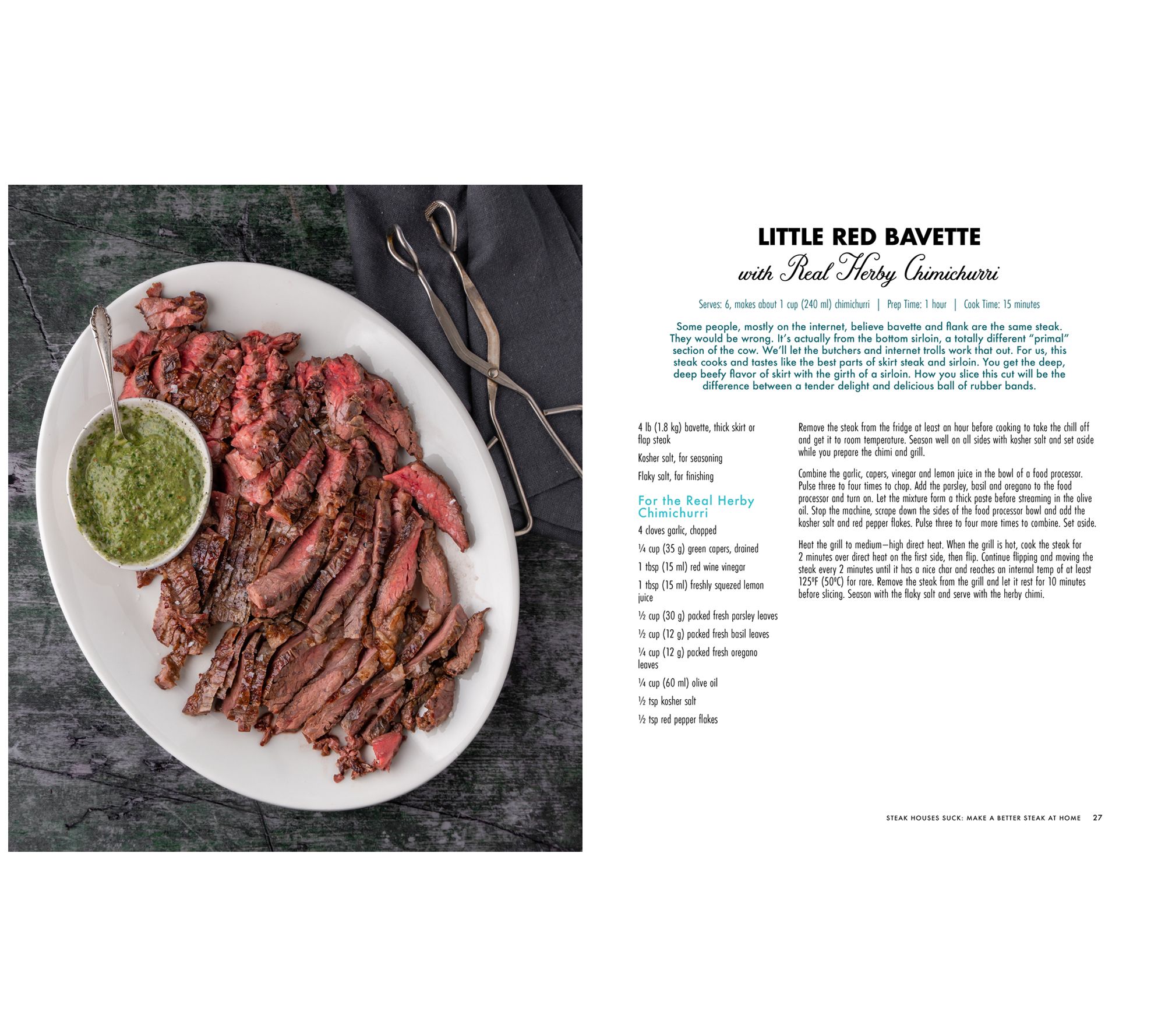 LITTLE RED BAVETTE
with Real Herby Chimichurri

Serves: 6, makes about 1 cup (240 ml) chimichurri | Prep Time: 1 hour | Cook Time: 15 minutes

Some people, mostly on the internet, believe bavette and flank are the same steak. They would be wrong. It's actually from the bottom sirloin, a totally different "primal" section of the cow. We'll let the butchers and internet trolls work that out. For us, this steak cooks and tastes like the best parts of skirt steak and sirloin. You get the deep, deep beefy flavor of skirt with the girth of a sirloin. How you slice this cut will be the difference between a tender delight and delicious ball of rubber bands.

4 lb (1.8 kg) bavette, thick skirt or flap steak

Kosher salt, for seasoning

Flaky salt, for finishing

For the Real Herby Chimichurri

4 cloves garlic, chopped

¼ cup (35 g) green capers, drained

1 tbsp (15 ml) red wine vinegar

1 tbsp (15 ml) freshly squezed lemon juice

½ cup (30 g) packed fresh parsley leaves

½ cup (12 g) packed fresh basil leaves

¼ cup (12 g) packed fresh oregano leaves

¼ cup (60 ml) olive oil

½ tsp kosher salt

½ tsp red pepper flakes

Remove the steak from the fridge at least an hour before cooking to take the chill off and get it to room temperature. Season well on all sides with kosher salt and set aside while you prepare the chimi and grill.

Combine the garlic, capers, vinegar and lemon juice in the bowl of a food processor. Pulse three to four times to chop. Add the parsley, basil and oregano to the food processor and turn on. Let the mixture form a thick paste before streaming in the olive oil. Stop the machine, scrape down the sides of the food processor bowl and add the kosher salt and red pepper flakes. Pulse three to four more times to combine. Set aside.

Heat the grill to medium–high direct heat. When the grill is hot, cook the steak for 2 minutes over direct heat on the first side, then flip. Continue flipping and moving the steak every 2 minutes until it has a nice char and reaches an internal temp of at least 125ºF (50ºC) for rare. Remove the steak from the grill and let it rest for 10 minutes before slicing. Season with the flaky salt and serve with the herby chimi.

STEAK HOUSES SUCK: MAKE A BETTER STEAK AT HOME 27